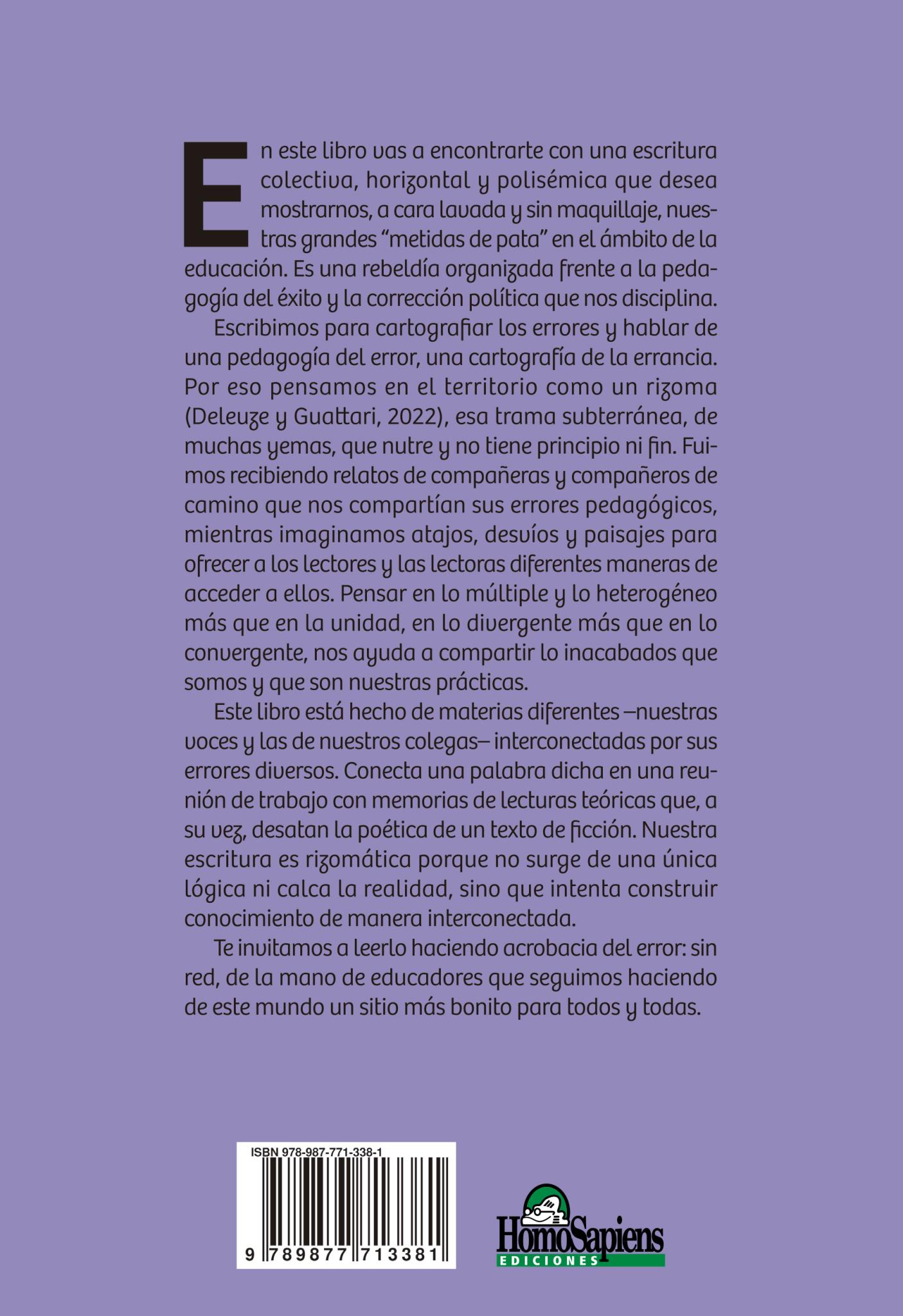 En este libro vas a encontrarte con una escritura colectiva, horizontal y polisémica que desea mostrarnos, a cara lavada y sin maquillaje, nuestras grandes "metidas de pata" en el ámbito de la educación. Es una rebeldía organizada frente a la pedagogía del éxito y la corrección política que nos disciplina.

Escribimos para cartografiar los errores y hablar de una pedagogía del error, una cartografía de la errancia. Por eso pensamos en el territorio como un rizoma (Deleuze y Guattari, 2022), esa trama subterránea, de muchas yemas, que nutre y no tiene principio ni fin. Fuimos recibiendo relatos de compañeras y compañeros de camino que nos compartían sus errores pedagógicos, mientras imaginamos atajos, desvíos y paisajes para ofrecer a los lectores y las lectoras diferentes maneras de acceder a ellos. Pensar en lo múltiple y lo heterogéneo más que en la unidad, en lo divergente más que en lo convergente, nos ayuda a compartir lo inacabados que somos y que son nuestras prácticas.

Este libro está hecho de materias diferentes –nuestras voces y las de nuestros colegas– interconectadas por sus errores diversos. Conecta una palabra dicha en una reunión de trabajo con memorias de lecturas teóricas que, a su vez, desatan la poética de un texto de ficción. Nuestra escritura es rizomática porque no surge de una única lógica ni calca la realidad, sino que intenta construir conocimiento de manera interconectada.

Te invitamos a leerlo haciendo acrobacia del error: sin red, de la mano de educadores que seguimos haciendo de este mundo un sitio más bonito para todos y todas.

ISBN 978-987-771-338-1
9 789877 713381

HomoSapiens
EDICIONES